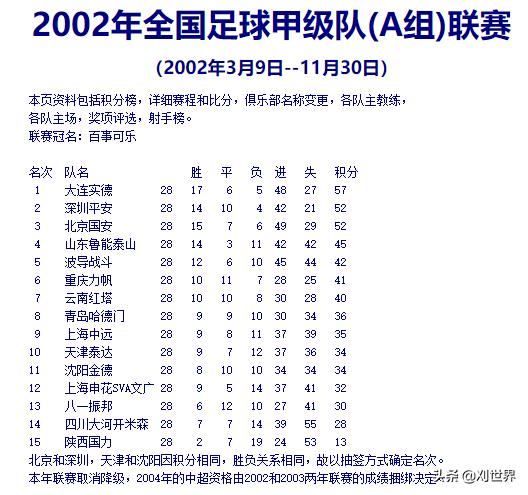 2002年全国足球甲级队(A组)联赛

(2002年3月9日--11月30日)

本页资料包括积分榜，详细赛程和比分，俱乐部名称变更，各队主教练，各队主场，奖项评选，射手榜。
联赛冠名：百事可乐

| 名次 | 队名 | | 胜 | 平 | 负 | 进 | 失 | 积分 |
|---|---|---|---|---|---|---|---|---|
| 1 | 大连实德 | 28 | 17 | 6 | 5 | 48 | 27 | 57 |
| 2 | 深圳平安 | 28 | 14 | 10 | 4 | 42 | 21 | 52 |
| 3 | 北京国安 | 28 | 15 | 7 | 6 | 49 | 29 | 52 |
| 4 | 山东鲁能泰山 | 28 | 14 | 3 | 11 | 42 | 42 | 45 |
| 5 | 波导战斗 | 28 | 12 | 6 | 10 | 45 | 44 | 42 |
| 6 | 重庆力帆 | 28 | 10 | 11 | 7 | 28 | 25 | 41 |
| 7 | 云南红塔 | 28 | 10 | 10 | 8 | 30 | 28 | 40 |
| 8 | 青岛哈德门 | 28 | 9 | 9 | 10 | 30 | 34 | 36 |
| 9 | 上海中远 | 28 | 9 | 8 | 11 | 37 | 39 | 35 |
| 10 | 天津泰达 | 28 | 9 | 7 | 12 | 37 | 36 | 34 |
| 11 | 沈阳金德 | 28 | 8 | 10 | 10 | 34 | 34 | 34 |
| 12 | 上海申花SVA文广 | 28 | 9 | 5 | 14 | 37 | 41 | 32 |
| 13 | 八一振邦 | 28 | 6 | 12 | 10 | 27 | 41 | 30 |
| 14 | 四川大河开米森 | 28 | 7 | 7 | 14 | 39 | 55 | 28 |
| 15 | 陕西国力 | 28 | 2 | 7 | 19 | 24 | 53 | 13 |

北京和深圳，天津和沈阳因积分相同，胜负关系相同，故以抽签方式确定名次。
本年联赛取消降级，2004年的中超资格由2002和2003两年联赛的成绩捆绑决定

头条 @刘世界